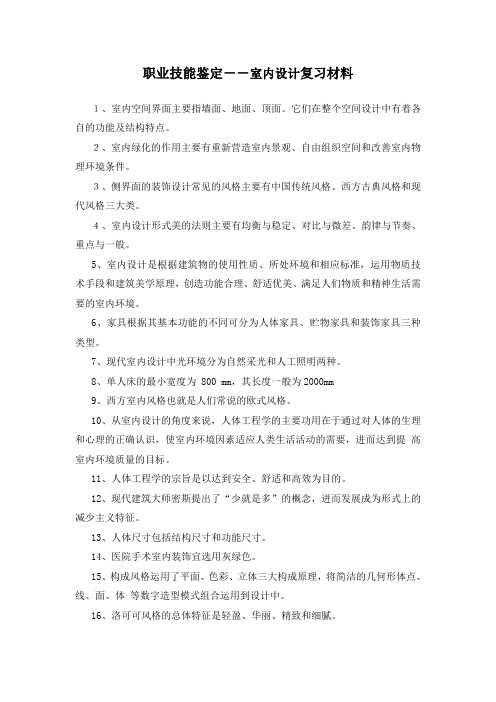 职业技能鉴定——室内设计复习材料

1、室内空间界面主要指墙面、地面、顶面。它们在整个空间设计中有着各自的功能及结构特点。

2、室内绿化的作用主要有重新营造室内景观、自由组织空间和改善室内物理环境条件。

3、侧界面的装饰设计常见的风格主要有中国传统风格、西方古典风格和现代风格三大类。

4、室内设计形式美的法则主要有均衡与稳定、对比与微差、韵律与节奏、重点与一般。

5、室内设计是根据建筑物的使用性质、所处环境和相应标准，运用物质技术手段和建筑美学原理，创造功能合理、舒适优美、满足人们物质和精神生活需要的室内环境。

6、家具根据其基本功能的不同可分为人体家具、贮物家具和装饰家具三种类型。

7、现代室内设计中光环境分为自然采光和人工照明两种。

8、单人床的最小宽度为 800 mm，其长度一般为 2000mm

9、西方室内风格也就是人们常说的欧式风格。

10、从室内设计的角度来说，人体工程学的主要功用在于通过对人体的生理和心理的正确认识，使室内环境因素适应人类生活活动的需要，进而达到提 高室内环境质量的目标。

11、人体工程学的宗旨是以达到安全、舒适和高效为目的。

12、现代建筑大师密斯提出了“少就是多”的概念，进而发展成为形式上的减少主义特征。

13、人体尺寸包括结构尺寸和功能尺寸。

14、医院手术室内装饰宜选用灰绿色。

15、构成风格运用了平面、色彩、立体三大构成原理，将简洁的几何形体点、线、面、体 等数字造型模式组合运用到设计中。

16、洛可可风格的总体特征是轻盈、华丽、精致和细腻。